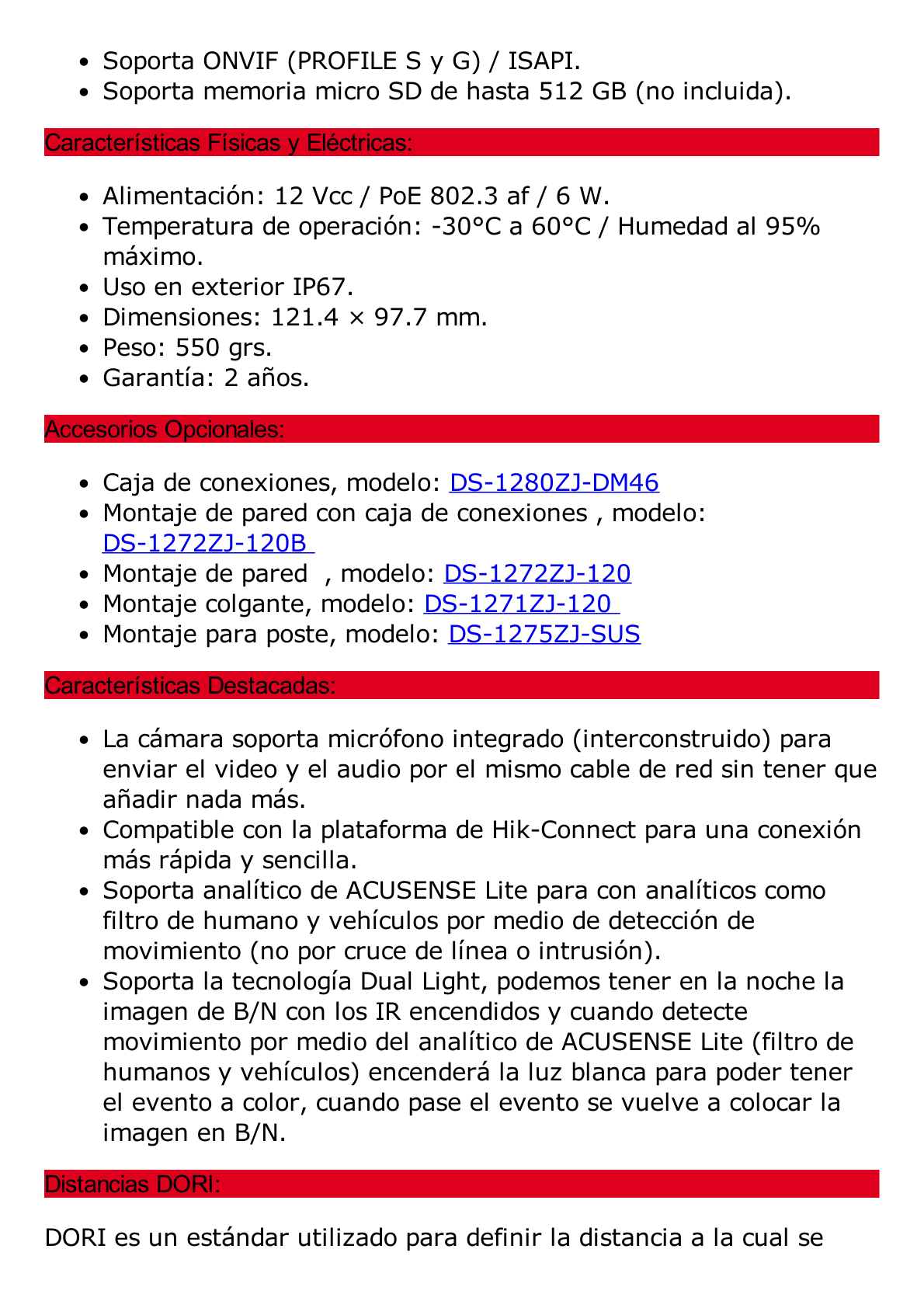 - Soporta ONVIF (PROFILE S y G) / ISAPI.
- Soporta memoria micro SD de hasta 512 GB (no incluida).

Características Físicas y Eléctricas:

- Alimentación: 12 Vcc / PoE 802.3 af / 6 W.
- Temperatura de operación: -30°C a 60°C / Humedad al 95% máximo.
- Uso en exterior IP67.
- Dimensiones: 121.4 × 97.7 mm.
- Peso: 550 grs.
- Garantía: 2 años.

Accesorios Opcionales:

- Caja de conexiones, modelo: DS-1280ZJ-DM46
- Montaje de pared con caja de conexiones , modelo: DS-1272ZJ-120B
- Montaje de pared , modelo: DS-1272ZJ-120
- Montaje colgante, modelo: DS-1271ZJ-120
- Montaje para poste, modelo: DS-1275ZJ-SUS

Características Destacadas:

- La cámara soporta micrófono integrado (interconstruido) para enviar el video y el audio por el mismo cable de red sin tener que añadir nada más.
- Compatible con la plataforma de Hik-Connect para una conexión más rápida y sencilla.
- Soporta analítico de ACUSENSE Lite para con analíticos como filtro de humano y vehículos por medio de detección de movimiento (no por cruce de línea o intrusión).
- Soporta la tecnología Dual Light, podemos tener en la noche la imagen de B/N con los IR encendidos y cuando detecte movimiento por medio del analítico de ACUSENSE Lite (filtro de humanos y vehículos) encenderá la luz blanca para poder tener el evento a color, cuando pase el evento se vuelve a colocar la imagen en B/N.

Distancias DORI:

DORI es un estándar utilizado para definir la distancia a la cual se